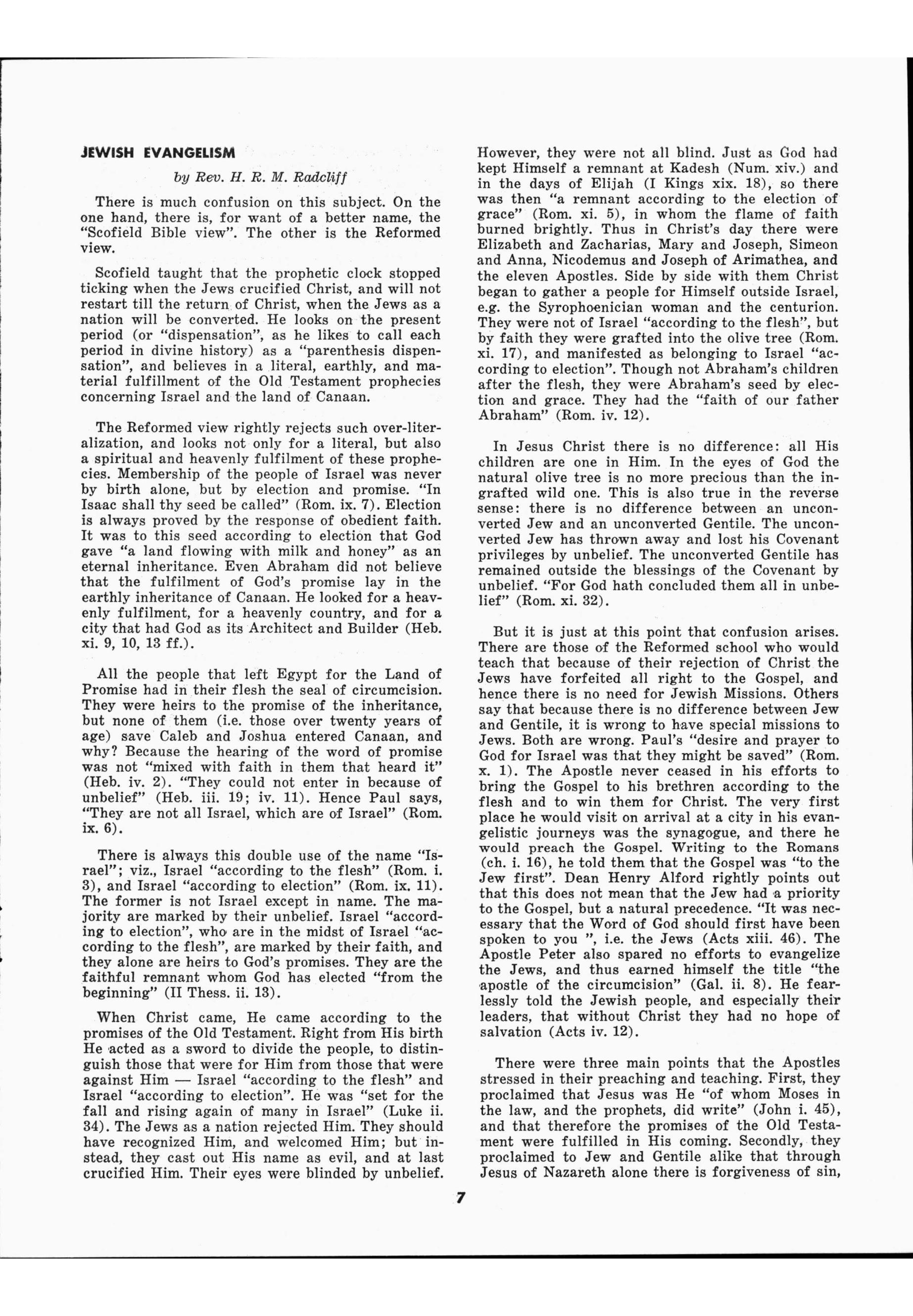 JEWISH EVANGELISM

by Rev. H. R. M. Radcliff

There is much confusion on this subject. On the one hand, there is, for want of a better name, the "Scofield Bible view". The other is the Reformed view.

Scofield taught that the prophetic clock stopped ticking when the Jews crucified Christ, and will not restart till the return of Christ, when the Jews as a nation will be converted. He looks on the present period (or "dispensation", as he likes to call each period in divine history) as a "parenthesis dispensation", and believes in a literal, earthly, and material fulfillment of the Old Testament prophecies concerning Israel and the land of Canaan.

The Reformed view rightly rejects such over-literalization, and looks not only for a literal, but also a spiritual and heavenly fulfilment of these prophecies. Membership of the people of Israel was never by birth alone, but by election and promise. "In Isaac shall thy seed be called" (Rom. ix. 7). Election is always proved by the response of obedient faith. It was to this seed according to election that God gave "a land flowing with milk and honey" as an eternal inheritance. Even Abraham did not believe that the fulfilment of God's promise lay in the earthly inheritance of Canaan. He looked for a heavenly fulfilment, for a heavenly country, and for a city that had God as its Architect and Builder (Heb. xi. 9, 10, 13 ff.).

All the people that left Egypt for the Land of Promise had in their flesh the seal of circumcision. They were heirs to the promise of the inheritance, but none of them (i.e. those over twenty years of age) save Caleb and Joshua entered Canaan, and why? Because the hearing of the word of promise was not "mixed with faith in them that heard it" (Heb. iv. 2). "They could not enter in because of unbelief" (Heb. iii. 19; iv. 11). Hence Paul says, "They are not all Israel, which are of Israel" (Rom. ix. 6).

There is always this double use of the name "Israel"; viz., Israel "according to the flesh" (Rom. i. 3), and Israel "according to election" (Rom. ix. 11). The former is not Israel except in name. The majority are marked by their unbelief. Israel "according to election", who are in the midst of Israel "according to the flesh", are marked by their faith, and they alone are heirs to God's promises. They are the faithful remnant whom God has elected "from the beginning" (II Thess. ii. 13).

When Christ came, He came according to the promises of the Old Testament. Right from His birth He acted as a sword to divide the people, to distinguish those that were for Him from those that were against Him — Israel "according to the flesh" and Israel "according to election". He was "set for the fall and rising again of many in Israel" (Luke ii. 34). The Jews as a nation rejected Him. They should have recognized Him, and welcomed Him; but instead, they cast out His name as evil, and at last crucified Him. Their eyes were blinded by unbelief.

However, they were not all blind. Just as God had kept Himself a remnant at Kadesh (Num. xiv.) and in the days of Elijah (I Kings xix. 18), so there was then "a remnant according to the election of grace" (Rom. xi. 5), in whom the flame of faith burned brightly. Thus in Christ's day there were Elizabeth and Zacharias, Mary and Joseph, Simeon and Anna, Nicodemus and Joseph of Arimathea, and the eleven Apostles. Side by side with them Christ began to gather a people for Himself outside Israel, e.g. the Syrophoenician woman and the centurion. They were not of Israel "according to the flesh", but by faith they were grafted into the olive tree (Rom. xi. 17), and manifested as belonging to Israel "according to election". Though not Abraham's children after the flesh, they were Abraham's seed by election and grace. They had the "faith of our father Abraham" (Rom. iv. 12).

In Jesus Christ there is no difference: all His children are one in Him. In the eyes of God the natural olive tree is no more precious than the ingrafted wild one. This is also true in the reverse sense: there is no difference between an unconverted Jew and an unconverted Gentile. The unconverted Jew has thrown away and lost his Covenant privileges by unbelief. The unconverted Gentile has remained outside the blessings of the Covenant by unbelief. "For God hath concluded them all in unbelief" (Rom. xi. 32).

But it is just at this point that confusion arises. There are those of the Reformed school who would teach that because of their rejection of Christ the Jews have forfeited all right to the Gospel, and hence there is no need for Jewish Missions. Others say that because there is no difference between Jew and Gentile, it is wrong to have special missions to Jews. Both are wrong. Paul's "desire and prayer to God for Israel was that they might be saved" (Rom. x. 1). The Apostle never ceased in his efforts to bring the Gospel to his brethren according to the flesh and to win them for Christ. The very first place he would visit on arrival at a city in his evangelistic journeys was the synagogue, and there he would preach the Gospel. Writing to the Romans (ch. i. 16), he told them that the Gospel was "to the Jew first". Dean Henry Alford rightly points out that this does not mean that the Jew had a priority to the Gospel, but a natural precedence. "It was necessary that the Word of God should first have been spoken to you ", i.e. the Jews (Acts xiii. 46). The Apostle Peter also spared no efforts to evangelize the Jews, and thus earned himself the title "the apostle of the circumcision" (Gal. ii. 8). He fearlessly told the Jewish people, and especially their leaders, that without Christ they had no hope of salvation (Acts iv. 12).

There were three main points that the Apostles stressed in their preaching and teaching. First, they proclaimed that Jesus was He "of whom Moses in the law, and the prophets, did write" (John i. 45), and that therefore the promises of the Old Testament were fulfilled in His coming. Secondly, they proclaimed to Jew and Gentile alike that through Jesus of Nazareth alone there is forgiveness of sin,

7